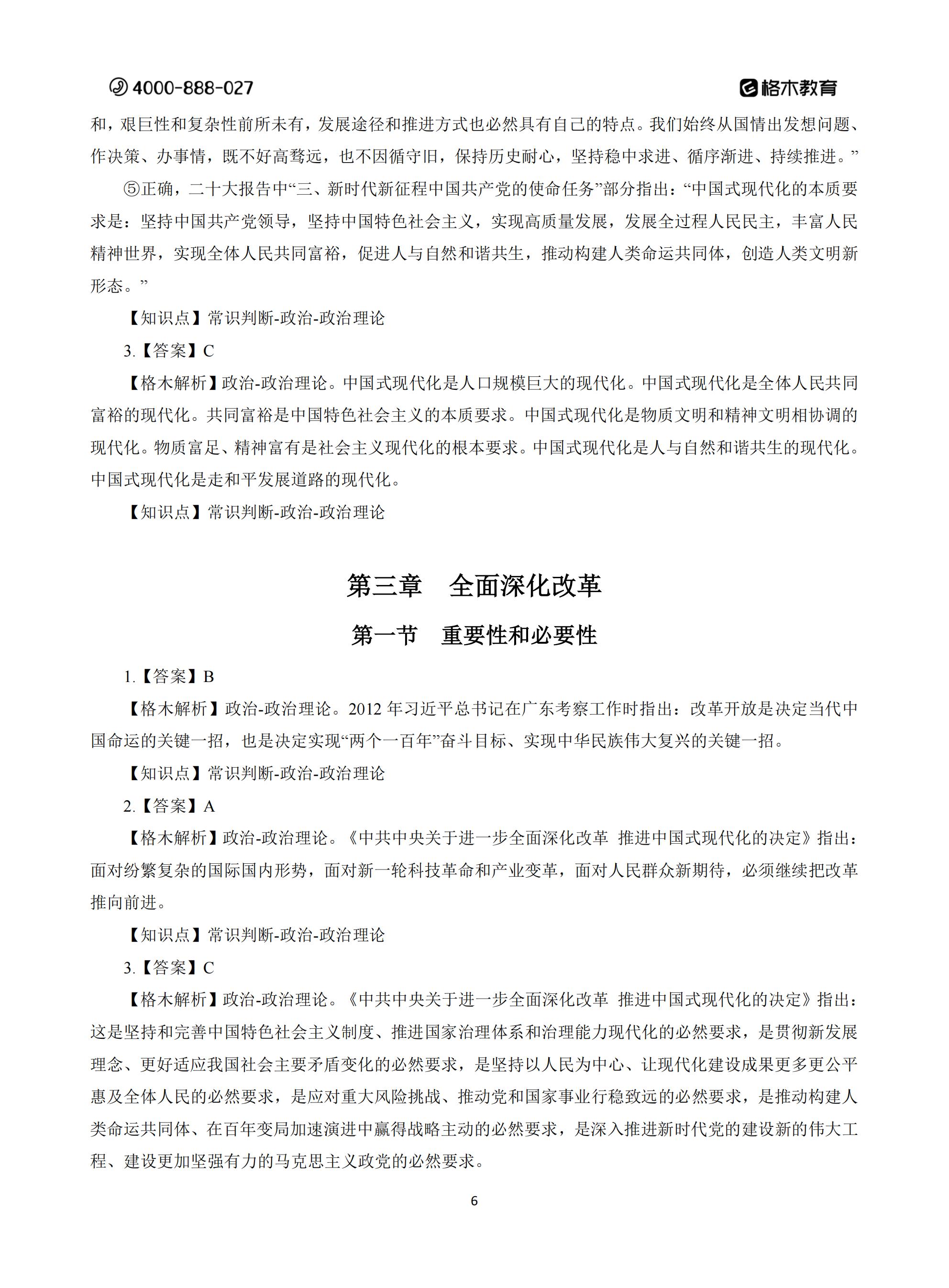 4000-888-027 格木教育

和，艰巨性和复杂性前所未有，发展途径和推进方式也必然具有自己的特点。我们始终从国情出发想问题、作决策、办事情，既不好高骛远，也不因循守旧，保持历史耐心，坚持稳中求进、循序渐进、持续推进。”

⑤正确，二十大报告中“三、新时代新征程中国共产党的使命任务”部分指出：“中国式现代化的本质要求是：坚持中国共产党领导，坚持中国特色社会主义，实现高质量发展，发展全过程人民民主，丰富人民精神世界，实现全体人民共同富裕，促进人与自然和谐共生，推动构建人类命运共同体，创造人类文明新形态。”

【知识点】常识判断-政治-政治理论

3.【答案】C

【格木解析】政治-政治理论。中国式现代化是人口规模巨大的现代化。中国式现代化是全体人民共同富裕的现代化。共同富裕是中国特色社会主义的本质要求。中国式现代化是物质文明和精神文明相协调的现代化。物质富足、精神富有是社会主义现代化的根本要求。中国式现代化是人与自然和谐共生的现代化。中国式现代化是走和平发展道路的现代化。

【知识点】常识判断-政治-政治理论

第三章　全面深化改革

第一节　重要性和必要性

1.【答案】B

【格木解析】政治-政治理论。2012 年习近平总书记在广东考察工作时指出：改革开放是决定当代中国命运的关键一招，也是决定实现“两个一百年”奋斗目标、实现中华民族伟大复兴的关键一招。

【知识点】常识判断-政治-政治理论

2.【答案】A

【格木解析】政治-政治理论。《中共中央关于进一步全面深化改革 推进中国式现代化的决定》指出：面对纷繁复杂的国际国内形势，面对新一轮科技革命和产业变革，面对人民群众新期待，必须继续把改革推向前进。

【知识点】常识判断-政治-政治理论

3.【答案】C

【格木解析】政治-政治理论。《中共中央关于进一步全面深化改革 推进中国式现代化的决定》指出：这是坚持和完善中国特色社会主义制度、推进国家治理体系和治理能力现代化的必然要求，是贯彻新发展理念、更好适应我国社会主要矛盾变化的必然要求，是坚持以人民为中心、让现代化建设成果更多更公平惠及全体人民的必然要求，是应对重大风险挑战、推动党和国家事业行稳致远的必然要求，是推动构建人类命运共同体、在百年变局加速演进中赢得战略主动的必然要求，是深入推进新时代党的建设新的伟大工程、建设更加坚强有力的马克思主义政党的必然要求。

6